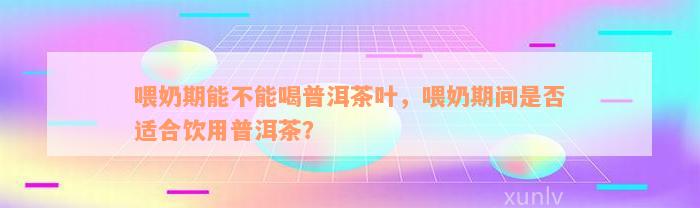 喂奶期能不能喝普洱茶叶，喂奶期间是否适合饮用普洱茶？

xunlv